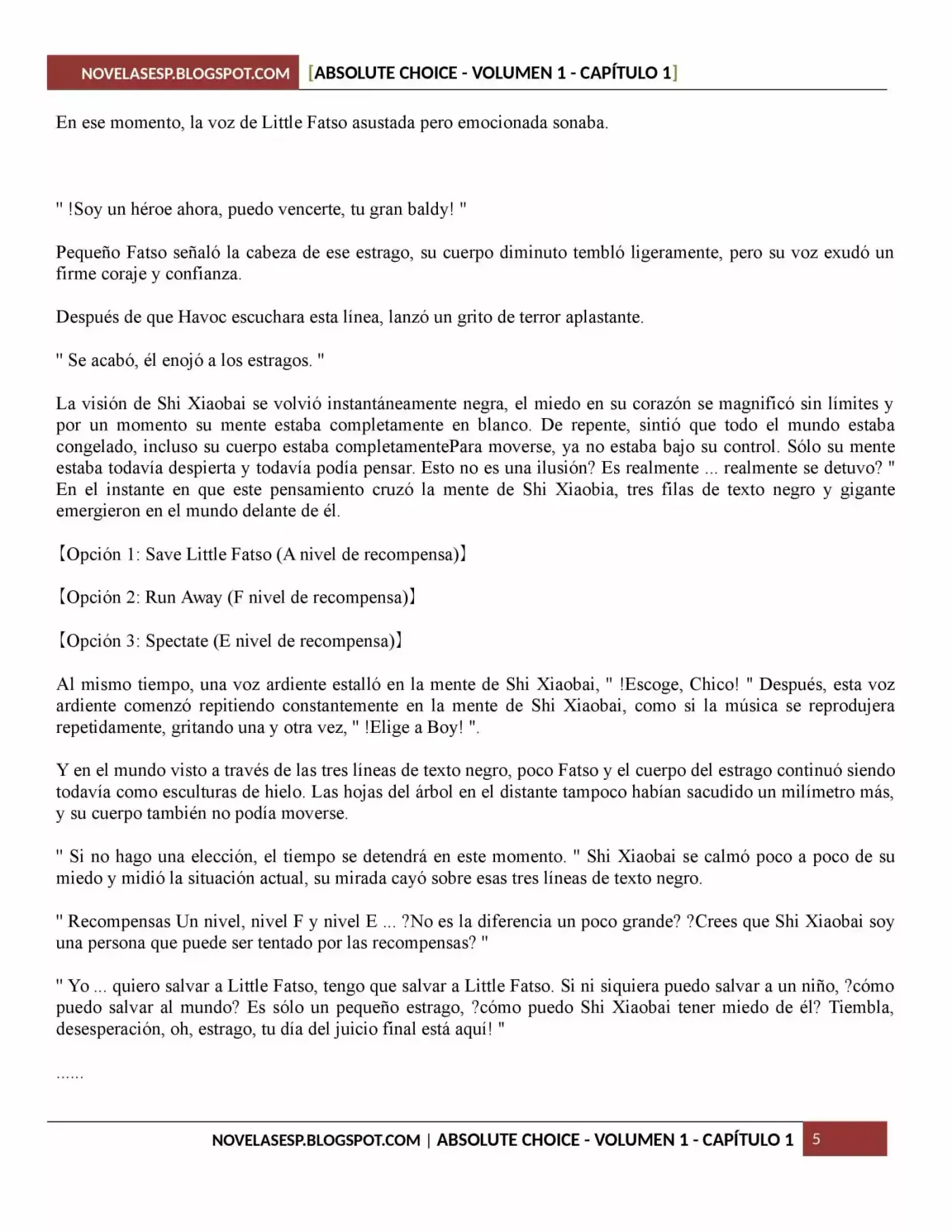 NOVELASESP.BLOGSPOT.COM [ABSOLUTE CHOICE - VOLUMEN 1 - CAPÍTULO 1]

En ese momento, la voz de Little Fatso asustada pero emocionada sonaba.

" !Soy un héroe ahora, puedo vencerte, tu gran baldy! "

Pequeño Fatso señaló la cabeza de ese estrago, su cuerpo diminuto tembló ligeramente, pero su voz exudó un firme coraje y confianza.

Después de que Havoc escuchara esta línea, lanzó un grito de terror aplastante.

" Se acabó, él enojó a los estragos. "

La visión de Shi Xiaobai se volvió instantáneamente negra, el miedo en su corazón se magnificó sin límites y por un momento su mente estaba completamente en blanco. De repente, sintió que todo el mundo estaba congelado, incluso su cuerpo estaba completamentePara moverse, ya no estaba bajo su control. Sólo su mente estaba todavía despierta y todavía podía pensar. Esto no es una ilusión? Es realmente ... realmente se detuvo? " En el instante en que este pensamiento cruzó la mente de Shi Xiaobia, tres filas de texto negro y gigante emergieron en el mundo delante de él.

【Opción 1: Save Little Fatso (A nivel de recompensa)】

【Opción 2: Run Away (F nivel de recompensa)】

【Opción 3: Spectate (E nivel de recompensa)】

Al mismo tiempo, una voz ardiente estalló en la mente de Shi Xiaobai, " !Escoge, Chico! " Después, esta voz ardiente comenzó repitiendo constantemente en la mente de Shi Xiaobai, como si la música se reprodujera repetidamente, gritando una y otra vez, " !Elige a Boy! ".

Y en el mundo visto a través de las tres líneas de texto negro, poco Fatso y el cuerpo del estrago continuó siendo todavía como esculturas de hielo. Las hojas del árbol en el distante tampoco habían sacudido un milímetro más, y su cuerpo también no podía moverse.

" Si no hago una elección, el tiempo se detendrá en este momento. " Shi Xiaobai se calmó poco a poco de su miedo y midió la situación actual, su mirada cayó sobre esas tres líneas de texto negro.

" Recompensas Un nivel, nivel F y nivel E ... ?No es la diferencia un poco grande? ?Crees que Shi Xiaobai soy una persona que puede ser tentado por las recompensas? "

" Yo ... quiero salvar a Little Fatso, tengo que salvar a Little Fatso. Si ni siquiera puedo salvar a un niño, ?cómo puedo salvar al mundo? Es sólo un pequeño estrago, ?cómo puedo Shi Xiaobai tener miedo de él? Tiembla, desesperación, oh, estrago, tu día del juicio final está aquí! "

......

NOVELASESP.BLOGSPOT.COM | ABSOLUTE CHOICE - VOLUMEN 1 - CAPÍTULO 1 5